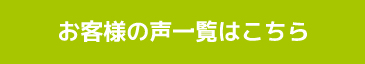 お客様の声一覧はこちら